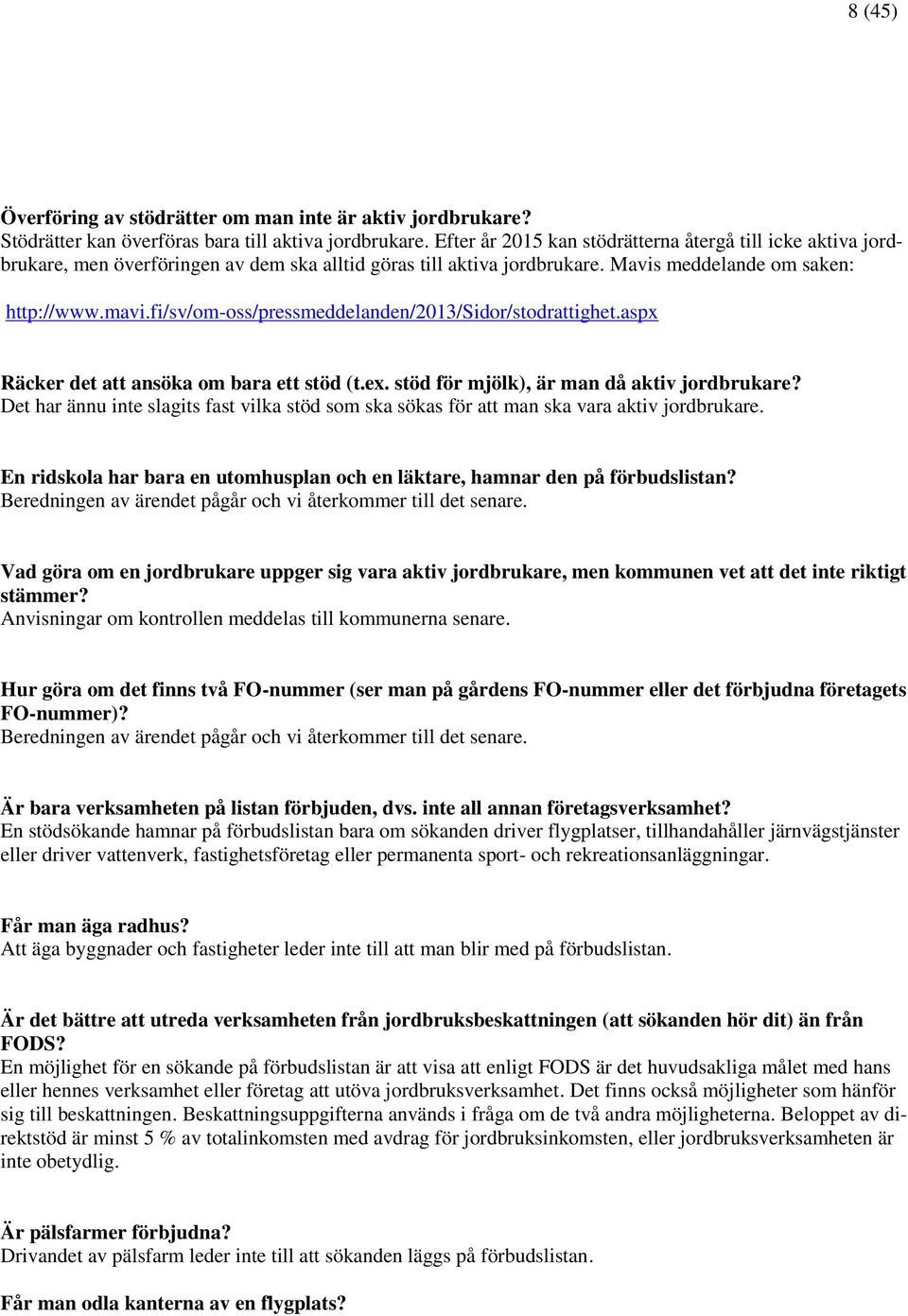 8 (45)

Överföring av stödrätter om man inte är aktiv jordbrukare?
Stödrätter kan överföras bara till aktiva jordbrukare. Efter år 2015 kan stödrätterna återgå till icke aktiva jordbrukare, men överföringen av dem ska alltid göras till aktiva jordbrukare. Mavis meddelande om saken:
http://www.mavi.fi/sv/om-oss/pressmeddelanden/2013/Sidor/stodrattighet.aspx

Räcker det att ansöka om bara ett stöd (t.ex. stöd för mjölk), är man då aktiv jordbrukare?
Det har ännu inte slagits fast vilka stöd som ska sökas för att man ska vara aktiv jordbrukare.

En ridskola har bara en utomhusplan och en läktare, hamnar den på förbudslistan?
Beredningen av ärendet pågår och vi återkommer till det senare.

Vad göra om en jordbrukare uppger sig vara aktiv jordbrukare, men kommunen vet att det inte riktigt stämmer?
Anvisningar om kontrollen meddelas till kommunerna senare.

Hur göra om det finns två FO-nummer (ser man på gårdens FO-nummer eller det förbjudna företagets FO-nummer)?
Beredningen av ärendet pågår och vi återkommer till det senare.

Är bara verksamheten på listan förbjuden, dvs. inte all annan företagsverksamhet?
En stödsökande hamnar på förbudslistan bara om sökanden driver flygplatser, tillhandahåller järnvägstjänster eller driver vattenverk, fastighetsföretag eller permanenta sport- och rekreationsanläggningar.

Får man äga radhus?
Att äga byggnader och fastigheter leder inte till att man blir med på förbudslistan.

Är det bättre att utreda verksamheten från jordbruksbeskattningen (att sökanden hör dit) än från FODS?
En möjlighet för en sökande på förbudslistan är att visa att enligt FODS är det huvudsakliga målet med hans eller hennes verksamhet eller företag att utöva jordbruksverksamhet. Det finns också möjligheter som hänför sig till beskattningen. Beskattningsuppgifterna används i fråga om de två andra möjligheterna. Beloppet av direktstöd är minst 5 % av totalinkomsten med avdrag för jordbruksinkomsten, eller jordbruksverksamheten är inte obetydlig.

Är pälsfarmer förbjudna?
Drivandet av pälsfarm leder inte till att sökanden läggs på förbudslistan.

Får man odla kanterna av en flygplats?